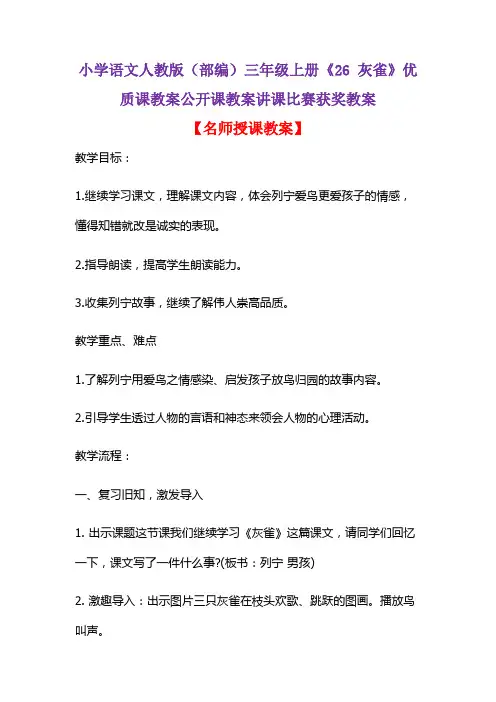 小学语文人教版（部编）三年级上册《26 灰雀》优质课教案公开课教案讲课比赛获奖教案

【名师授课教案】

教学目标：

1.继续学习课文，理解课文内容，体会列宁爱鸟更爱孩子的情感，懂得知错就改是诚实的表现。

2.指导朗读，提高学生朗读能力。

3.收集列宁故事，继续了解伟人崇高品质。

教学重点、难点

1.了解列宁用爱鸟之情感染、启发孩子放鸟归园的故事内容。

2.引导学生透过人物的言语和神态来领会人物的心理活动。

教学流程：

一、复习旧知，激发导入

1. 出示课题这节课我们继续学习《灰雀》这篇课文，请同学们回忆一下，课文写了一件什么事?(板书：列宁 男孩)

2. 激趣导入：出示图片三只灰雀在枝头欢歌、跳跃的图画。播放鸟叫声。